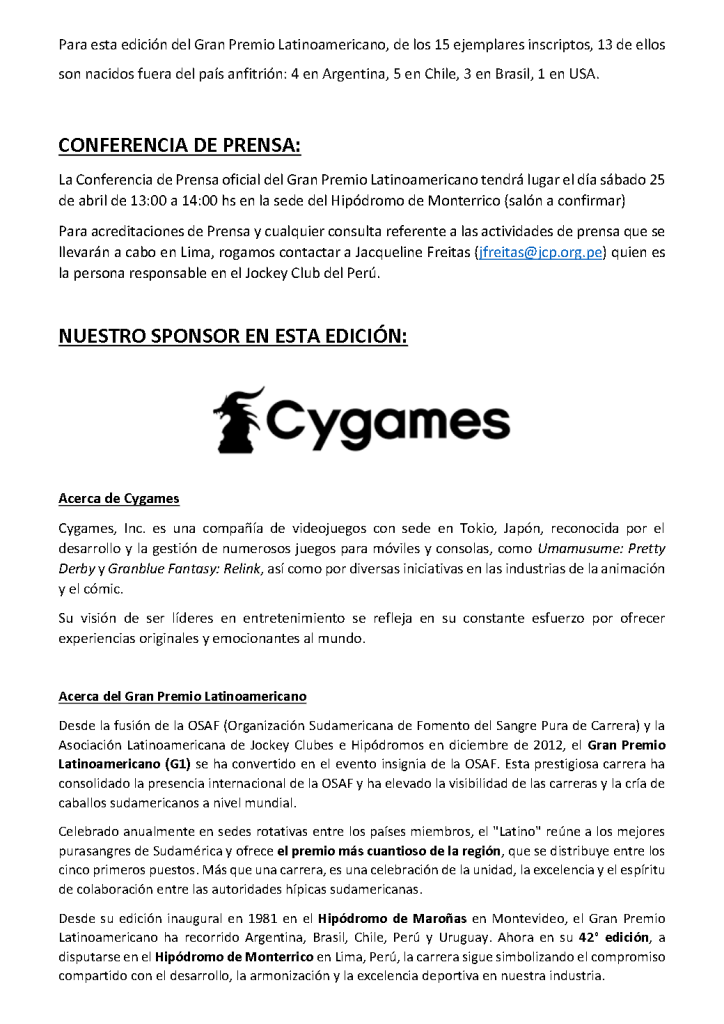 Para esta edición del Gran Premio Latinoamericano, de los 15 ejemplares inscriptos, 13 de ellos son nacidos fuera del país anfitrión: 4 en Argentina, 5 en Chile, 3 en Brasil, 1 en USA.

CONFERENCIA DE PRENSA:

La Conferencia de Prensa oficial del Gran Premio Latinoamericano tendrá lugar el día sábado 25 de abril de 13:00 a 14:00 hs en la sede del Hipódromo de Monterrico (salón a confirmar)

Para acreditaciones de Prensa y cualquier consulta referente a las actividades de prensa que se llevarán a cabo en Lima, rogamos contactar a Jacqueline Freitas (jfreitas@jcp.org.pe) quien es la persona responsable en el Jockey Club del Perú.

NUESTRO SPONSOR EN ESTA EDICIÓN:

Cygames

Acerca de Cygames

Cygames, Inc. es una compañía de videojuegos con sede en Tokio, Japón, reconocida por el desarrollo y la gestión de numerosos juegos para móviles y consolas, como Umamusume: Pretty Derby y Granblue Fantasy: Relink, así como por diversas iniciativas en las industrias de la animación y el cómic.

Su visión de ser líderes en entretenimiento se refleja en su constante esfuerzo por ofrecer experiencias originales y emocionantes al mundo.

Acerca del Gran Premio Latinoamericano

Desde la fusión de la OSAF (Organización Sudamericana de Fomento del Sangre Pura de Carrera) y la Asociación Latinoamericana de Jockey Clubes e Hipódromos en diciembre de 2012, el Gran Premio Latinoamericano (G1) se ha convertido en el evento insignia de la OSAF. Esta prestigiosa carrera ha consolidado la presencia internacional de la OSAF y ha elevado la visibilidad de las carreras y la cría de caballos sudamericanos a nivel mundial.

Celebrado anualmente en sedes rotativas entre los países miembros, el "Latino" reúne a los mejores purasangres de Sudamérica y ofrece el premio más cuantioso de la región, que se distribuye entre los cinco primeros puestos. Más que una carrera, es una celebración de la unidad, la excelencia y el espíritu de colaboración entre las autoridades hípicas sudamericanas.

Desde su edición inaugural en 1981 en el Hipódromo de Maroñas en Montevideo, el Gran Premio Latinoamericano ha recorrido Argentina, Brasil, Chile, Perú y Uruguay. Ahora en su 42° edición, a disputarse en el Hipódromo de Monterrico en Lima, Perú, la carrera sigue simbolizando el compromiso compartido con el desarrollo, la armonización y la excelencia deportiva en nuestra industria.